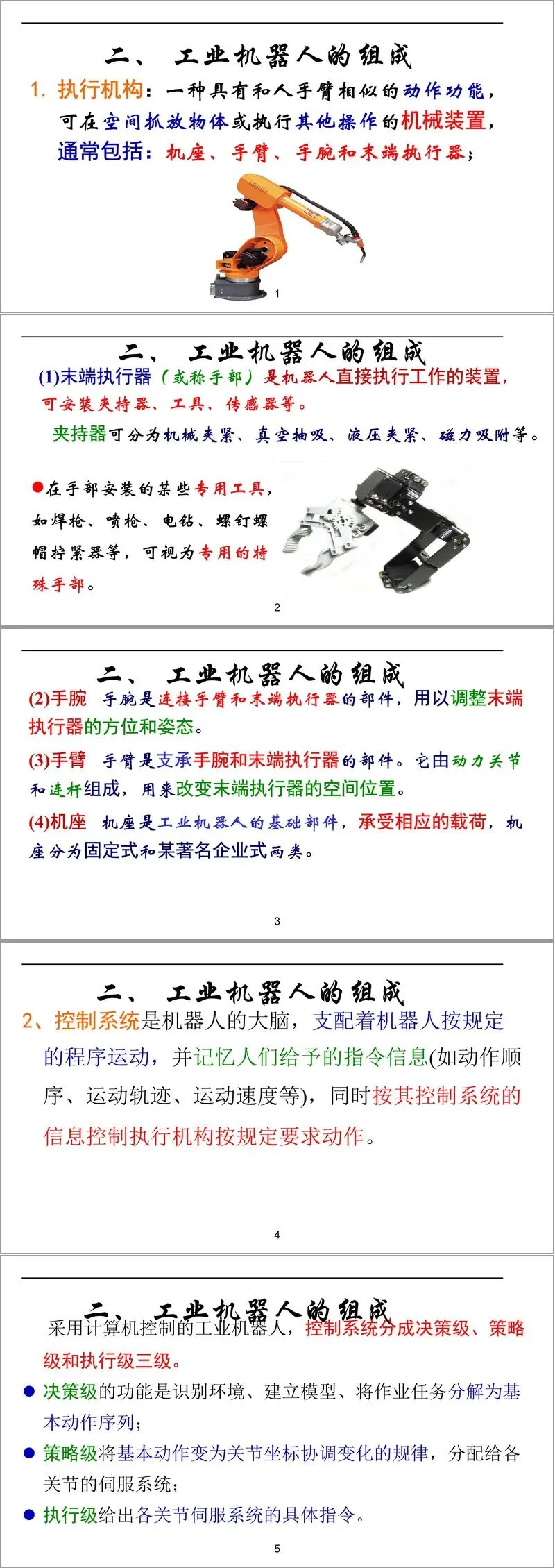 二、 工业机器人的组成

1. 执行机构：一种具有和人手臂相似的动作功能，可在空间抓放物体或执行其他操作的机械装置，通常包括：机座、手臂、手腕和末端执行器；

1

二、 工业机器人的组成

(1)末端执行器（或称手部）是机器人直接执行工作的装置，可安装夹持器、工具、传感器等。

夹持器可分为机械夹紧、真空抽吸、液压夹紧、磁力吸附等。

●在手部安装的某些专用工具，如焊枪、喷枪、电钻、螺钉螺帽拧紧器等，可视为专用的特殊手部。

2

二、 工业机器人的组成

(2)手腕 手腕是连接手臂和末端执行器的部件，用以调整末端执行器的方位和姿态。

(3)手臂 手臂是支承手腕和末端执行器的部件。它由动力关节和连杆组成，用来改变末端执行器的空间位置。

(4)机座 机座是工业机器人的基础部件，承受相应的载荷，机座分为固定式和某著名企业式两类。

3

二、 工业机器人的组成

2、控制系统是机器人的大脑，支配着机器人按规定的程序运动，并记忆人们给予的指令信息(如动作顺序、运动轨迹、运动速度等)，同时按其控制系统的信息控制执行机构按规定要求动作。

4

二、 工业机器人的组成

采用计算机控制的工业机器人，控制系统分成决策级、策略级和执行级三级。

● 决策级的功能是识别环境、建立模型、将作业任务分解为基本动作序列；

● 策略级将基本动作变为关节坐标协调变化的规律，分配给各关节的伺服系统；

● 执行级给出各关节伺服系统的具体指令。

5